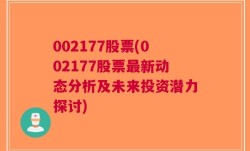 002177股票(002177股票最新动态分析及未来投资潜力探讨)